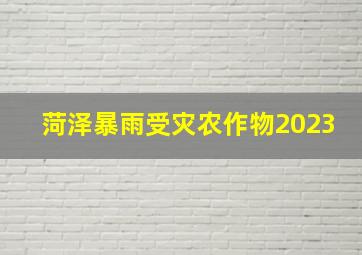 菏泽暴雨受灾农作物2023